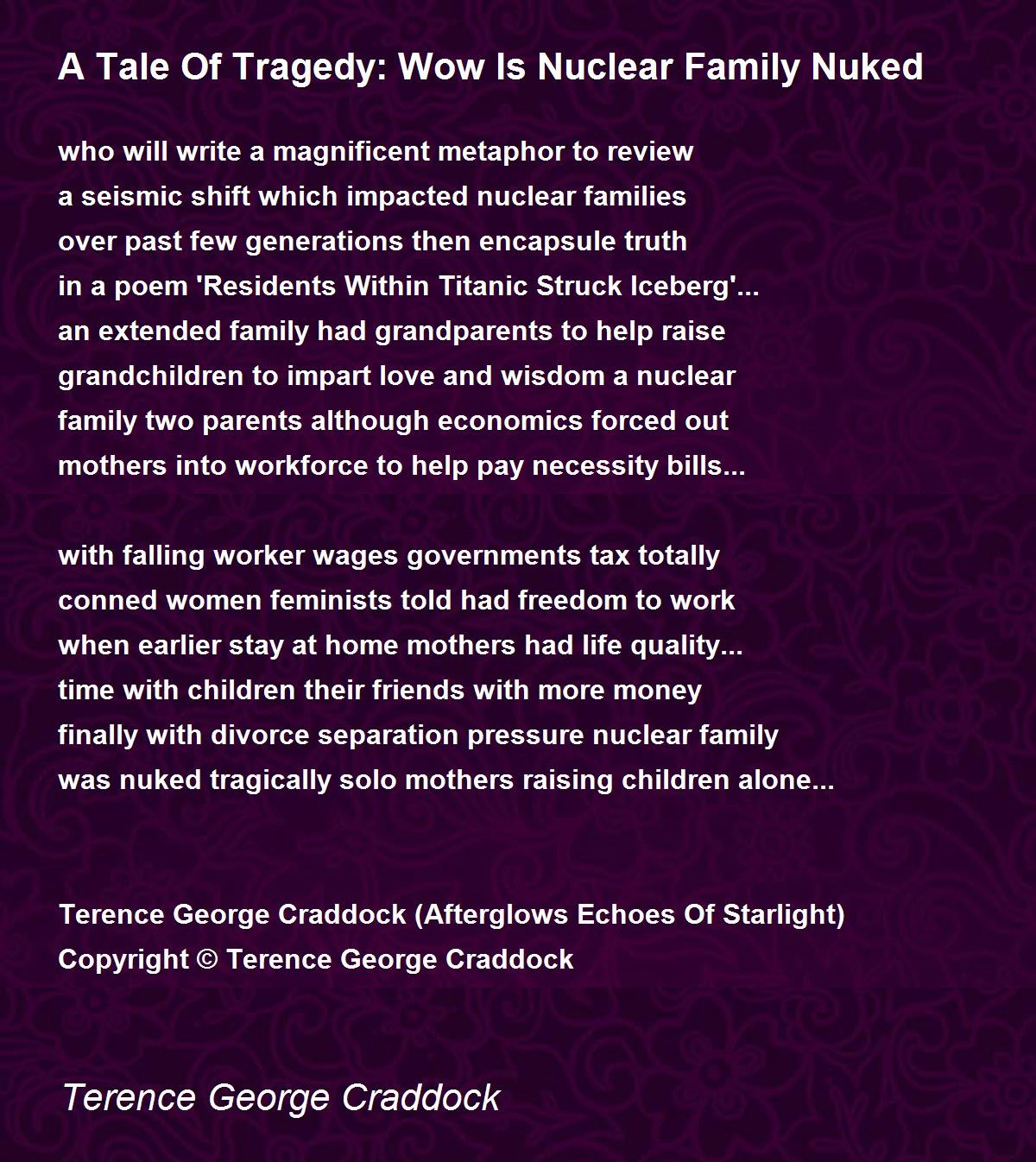 A Tale Of Tragedy: Wow Is Nuclear Family Nuked

who will write a magnificent metaphor to review
a seismic shift which impacted nuclear families
over past few generations then encapsule truth
in a poem 'Residents Within Titanic Struck Iceberg'...
an extended family had grandparents to help raise
grandchildren to impart love and wisdom a nuclear
family two parents although economics forced out
mothers into workforce to help pay necessity bills...

with falling worker wages governments tax totally
conned women feminists told had freedom to work
when earlier stay at home mothers had life quality...
time with children their friends with more money
finally with divorce separation pressure nuclear family
was nuked tragically solo mothers raising children alone...

Terence George Craddock (Afterglows Echoes Of Starlight)
Copyright © Terence George Craddock

Terence George Craddock